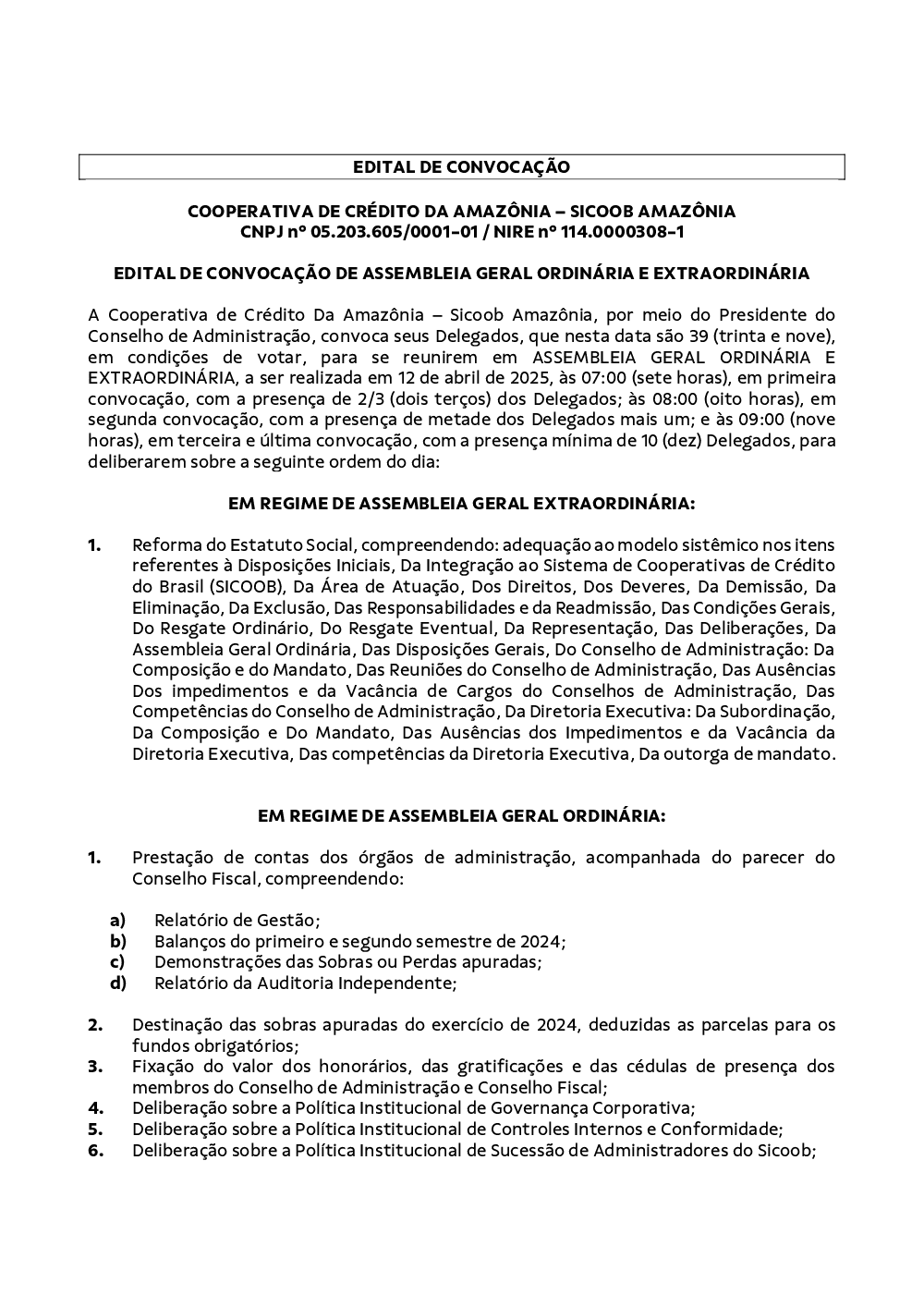 EDITAL DE CONVOCAÇÃO

COOPERATIVA DE CRÉDITO DA AMAZÔNIA – SICOOB AMAZÔNIA
CNPJ nº 05.203.605/0001-01 / NIRE nº 114.0000308-1

EDITAL DE CONVOCAÇÃO DE ASSEMBLEIA GERAL ORDINÁRIA E EXTRAORDINÁRIA

A Cooperativa de Crédito Da Amazônia – Sicoob Amazônia, por meio do Presidente do Conselho de Administração, convoca seus Delegados, que nesta data são 39 (trinta e nove), em condições de votar, para se reunirem em ASSEMBLEIA GERAL ORDINÁRIA E EXTRAORDINÁRIA, a ser realizada em 12 de abril de 2025, às 07:00 (sete horas), em primeira convocação, com a presença de 2/3 (dois terços) dos Delegados; às 08:00 (oito horas), em segunda convocação, com a presença de metade dos Delegados mais um; e às 09:00 (nove horas), em terceira e última convocação, com a presença mínima de 10 (dez) Delegados, para deliberarem sobre a seguinte ordem do dia:

EM REGIME DE ASSEMBLEIA GERAL EXTRAORDINÁRIA:

1. Reforma do Estatuto Social, compreendendo: adequação ao modelo sistêmico nos itens referentes à Disposições Iniciais, Da Integração ao Sistema de Cooperativas de Crédito do Brasil (SICOOB), Da Área de Atuação, Dos Direitos, Dos Deveres, Da Demissão, Da Eliminação, Da Exclusão, Das Responsabilidades e da Readmissão, Das Condições Gerais, Do Resgate Ordinário, Do Resgate Eventual, Da Representação, Das Deliberações, Da Assembleia Geral Ordinária, Das Disposições Gerais, Do Conselho de Administração: Da Composição e do Mandato, Das Reuniões do Conselho de Administração, Das Ausências Dos impedimentos e da Vacância de Cargos do Conselhos de Administração, Das Competências do Conselho de Administração, Da Diretoria Executiva: Da Subordinação, Da Composição e Do Mandato, Das Ausências dos Impedimentos e da Vacância da Diretoria Executiva, Das competências da Diretoria Executiva, Da outorga de mandato.

EM REGIME DE ASSEMBLEIA GERAL ORDINÁRIA:

1. Prestação de contas dos órgãos de administração, acompanhada do parecer do Conselho Fiscal, compreendendo:

a) Relatório de Gestão;
b) Balanços do primeiro e segundo semestre de 2024;
c) Demonstrações das Sobras ou Perdas apuradas;
d) Relatório da Auditoria Independente;

2. Destinação das sobras apuradas do exercício de 2024, deduzidas as parcelas para os fundos obrigatórios;
3. Fixação do valor dos honorários, das gratificações e das cédulas de presença dos membros do Conselho de Administração e Conselho Fiscal;
4. Deliberação sobre a Política Institucional de Governança Corporativa;
5. Deliberação sobre a Política Institucional de Controles Internos e Conformidade;
6. Deliberação sobre a Política Institucional de Sucessão de Administradores do Sicoob;